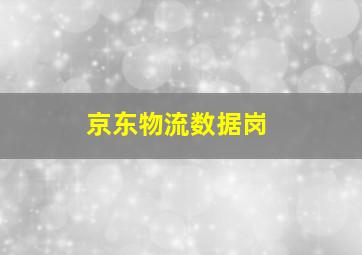 京东物流数据岗